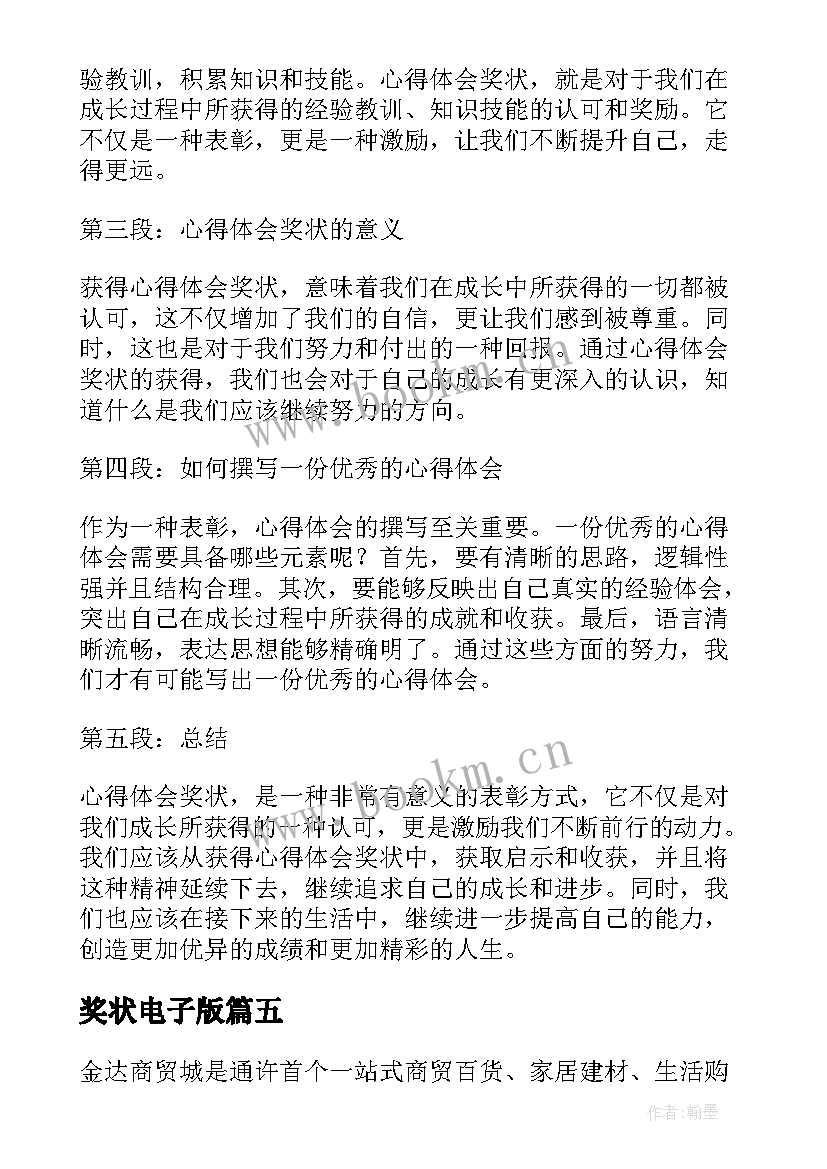 验教训，积累知识和技能。心得体会奖状，就是对于我们在成长过程中所获得的经验教训、知识技能的认可和奖励。它不仅是一种表彰，更是一种激励，让我们不断提升自己，走得更远。

第三段：心得体会奖状的意义

获得心得体会奖状，意味着我们在成长中所获得的一切都被认可，这不仅增加了我们的自信，更让我们感到被尊重。同时，这也是对于我们努力和付出的一种回报。通过心得体会奖状的获得，我们也会对于自己的成长有更深入的认识，知道什么是我们应该继续努力的方向。

第四段：如何撰写一份优秀的心得体会

作为一种表彰，心得体会的撰写至关重要。一份优秀的心得体会需要具备哪些元素呢？首先，要有清晰的思路，逻辑性强并且结构合理。其次，要能够反映出自己真实的经验体会，突出自己在成长过程中所获得的成就和收获。最后，语言清晰流畅，表达思想能够精确明了。通过这些方面的努力，我们才有可能写出一份优秀的心得体会。

第五段：总结

心得体会奖状，是一种非常有意义的表彰方式，它不仅是对我们成长所获得的一种认可，更是激励我们不断前行的动力。我们应该从获得心得体会奖状中，获取启示和收获，并且将这种精神延续下去，继续追求自己的成长和进步。同时，我们也应该在接下来的生活中，继续进一步提高自己的能力，创造更加优异的成绩和更加精彩的人生。

奖状电子版篇五

金达商贸城是通许首个一站式商贸百货、家居建材、生活购

www.bookm.cn

作者：翰墨